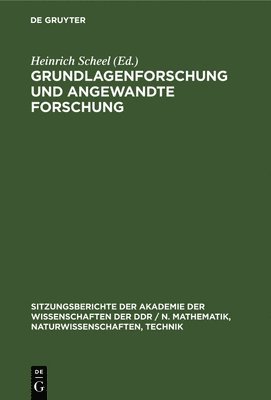 DE GRUYTER

Heinrich Scheel (Ed.)

GRUNDLAGENFORSCHUNG UND ANGEWANDTE FORSCHUNG

SITZUNGSBERICHTE DER AKADEMIE DER WISSENSCHAFTEN DER DDR / N. MATHEMATIK, NATURWISSENSCHAFTEN, TECHNIK

DE G